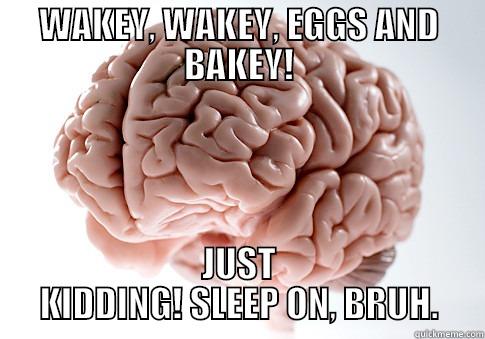 WAKEY, WAKEY, EGGS AND BAKEY!

JUST KIDDING! SLEEP ON, BRUH.

quickmeme.com